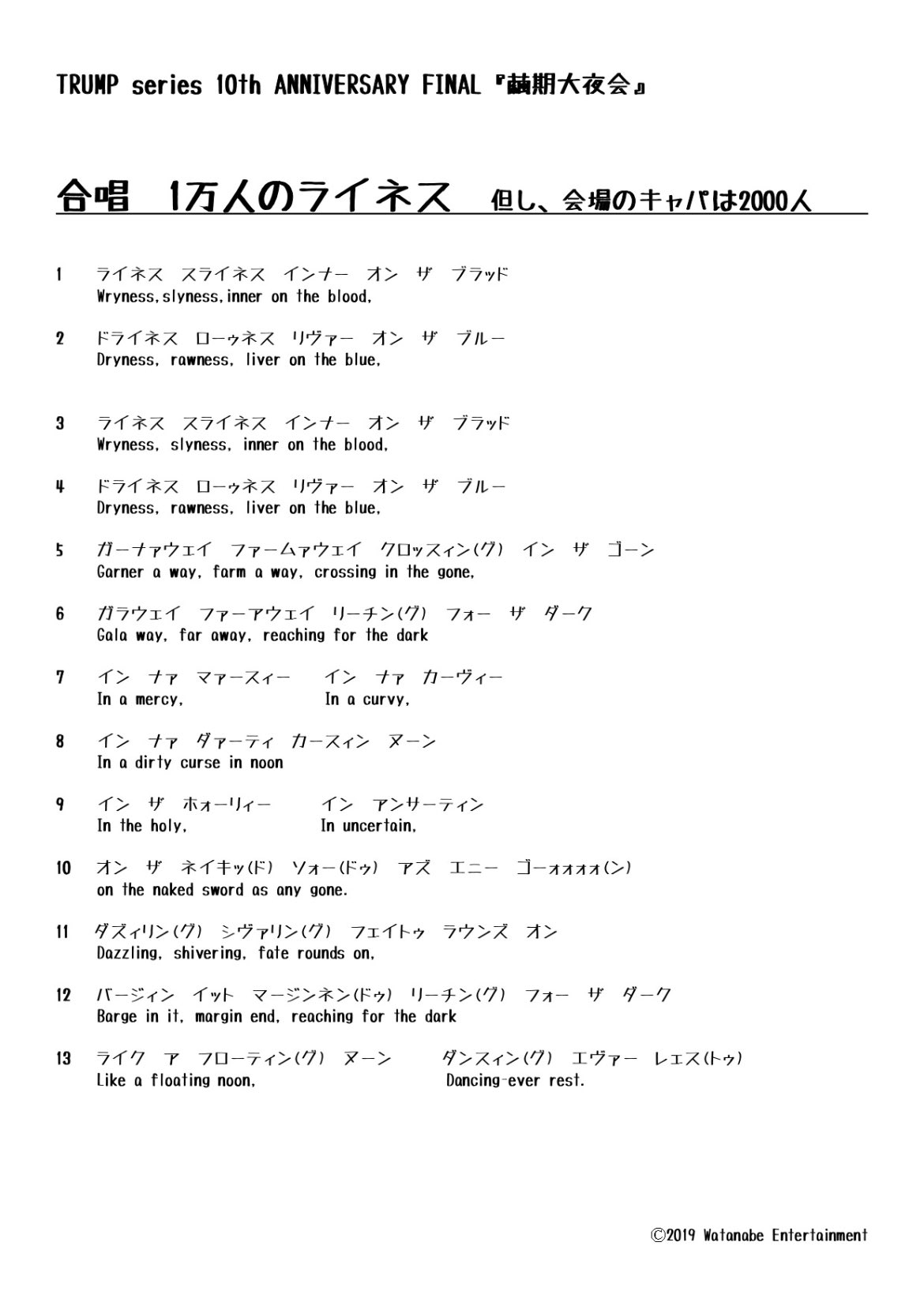 TRUMP series 10th ANNIVERSARY FINAL『繭期大夜会』

合唱　1万人のライネス　但し、会場のキャパは2000人

1　ライネス　スライネス　インナー　オン　ザ　ブラッド
Wryness,slyness,inner on the blood,

2　ドライネス　ローゥネス　リヴァー　オン　ザ　ブルー
Dryness, rawness, liver on the blue,

3　ライネス　スライネス　インナー　オン　ザ　ブラッド
Wryness, slyness, inner on the blood,

4　ドライネス　ローゥネス　リヴァー　オン　ザ　ブルー
Dryness, rawness, liver on the blue,

5　ガーナァウェイ　ファームァウェイ　クロッスィン(グ)　イン　ザ　ゴーン
Garner a way, farm a way, crossing in the gone,

6　ガラウェイ　ファーアウェイ　リーチン(グ)　フォー　ザ　ダーク
Gala way, far away, reaching for the dark

7　イン　ナァ　マァースィー　　イン　ナァ　カーヴィー
In a mercy,　　In a curvy,

8　イン　ナァ　ダァーティ　カースィン　ヌーン
In a dirty curse in noon

9　イン　ザ　ホォーリィー　　イン　アンサーティン
In the holy,　　In uncertain,

10　オン　ザ　ネイキッ(ド)　ソォー(ドゥ)　アズ　エニー　ゴーォォォォ(ン)
on the naked sword as any gone.

11　ダズィリン(グ)　シヴァリン(グ)　フェイトゥ　ラウンズ　オン
Dazzling, shivering, fate rounds on,

12　バージィン　イット　マージンネン(ドゥ)　リーチン(グ)　フォー　ザ　ダーク
Barge in it, margin end, reaching for the dark

13　ライク　ア　フローティン(グ)　ヌーン　　ダンスィン(グ)　エヴァー　レェス(トゥ)
Like a floating noon,　　Dancing-ever rest.

©2019 Watanabe Entertainment